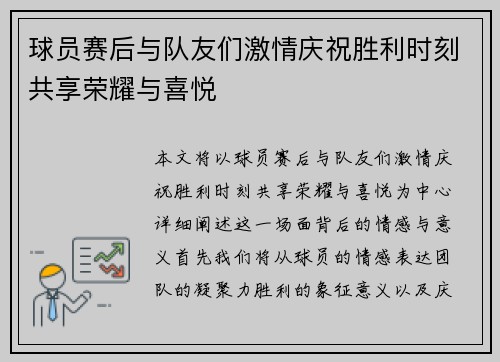 球员赛后与队友们激情庆祝胜利时刻共享荣耀与喜悦

本文将以球员赛后与队友们激情庆祝胜利时刻共享荣耀与喜悦为中心详细阐述这一场面背后的情感与意义首先我们将从球员的情感表达团队的凝聚力胜利的象征意义以及庆